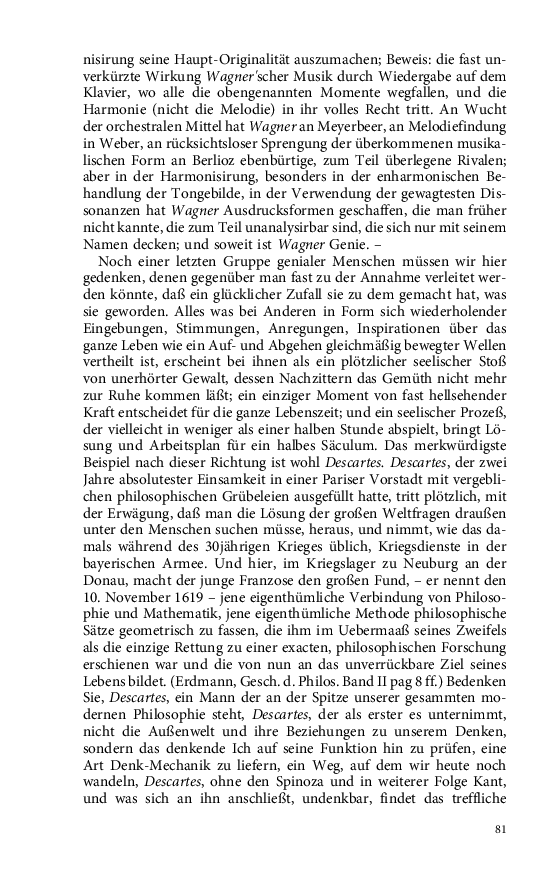 nisirung seine Haupt-Originalität auszumachen; Beweis: die fast unverkürzte Wirkung Wagner'scher Musik durch Wiedergabe auf dem Klavier, wo alle die obengenannten Momente wegfallen, und die Harmonie (nicht die Melodie) in ihr volles Recht tritt. An Wucht der orchestralen Mittel hat Wagner an Meyerbeer, an Melodiefindung in Weber, an rücksichtsloser Sprengung der überkommenen musikalischen Form an Berlioz ebenbürtige, zum Teil überlegene Rivalen; aber in der Harmonisirung, besonders in der enharmonischen Behandlung der Tongebilde, in der Verwendung der gewagtesten Dissonanzen hat Wagner Ausdrucksformen geschaffen, die man früher nicht kannte, die zum Teil unanalysirbar sind, die sich nur mit seinem Namen decken; und soweit ist Wagner Genie. –

Noch einer letzten Gruppe genialer Menschen müssen wir hier gedenken, denen gegenüber man fast zu der Annahme verleitet werden könnte, daß ein glücklicher Zufall sie zu dem gemacht hat, was sie geworden. Alles was bei Anderen in Form sich wiederholender Eingebungen, Stimmungen, Anregungen, Inspirationen über das ganze Leben wie ein Auf- und Abgehen gleichmäßig bewegter Wellen vertheilt ist, erscheint bei ihnen als ein plötzlicher seelischer Stoß von unerhörter Gewalt, dessen Nachzittern das Gemüth nicht mehr zur Ruhe kommen läßt; ein einziger Moment von fast hellsehender Kraft entscheidet für die ganze Lebenszeit; und ein seelischer Prozeß, der vielleicht in weniger als einer halben Stunde abspielt, bringt Lösung und Arbeitsplan für ein halbes Säculum. Das merkwürdigste Beispiel nach dieser Richtung ist wohl Descartes. Descartes, der zwei Jahre absolutester Einsamkeit in einer Pariser Vorstadt mit vergeblichen philosophischen Grübeleien ausgefüllt hatte, tritt plötzlich, mit der Erwägung, daß man die Lösung der großen Weltfragen draußen unter den Menschen suchen müsse, heraus, und nimmt, wie das damals während des 30jährigen Krieges üblich, Kriegsdienste in der bayerischen Armee. Und hier, im Kriegslager zu Neuburg an der Donau, macht der junge Franzose den großen Fund, – er nennt den 10. November 1619 – jene eigenthümliche Verbindung von Philosophie und Mathematik, jene eigenthümliche Methode philosophische Sätze geometrisch zu fassen, die ihm im Uebermaaß seines Zweifels als die einzige Rettung zu einer exacten, philosophischen Forschung erschienen war und die von nun an das unverrückbare Ziel seines Lebens bildet. (Erdmann, Gesch. d. Philos. Band II pag 8 ff.) Bedenken Sie, Descartes, ein Mann der an der Spitze unserer gesammten modernen Philosophie steht, Descartes, der als erster es unternimmt, nicht die Außenwelt und ihre Beziehungen zu unserem Denken, sondern das denkende Ich auf seine Funktion hin zu prüfen, eine Art Denk-Mechanik zu liefern, ein Weg, auf dem wir heute noch wandeln, Descartes, ohne den Spinoza und in weiterer Folge Kant, und was sich an ihn anschließt, undenkbar, findet das treffliche

81